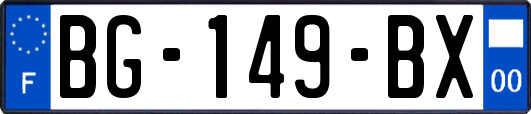 F
BG-149-BX
00